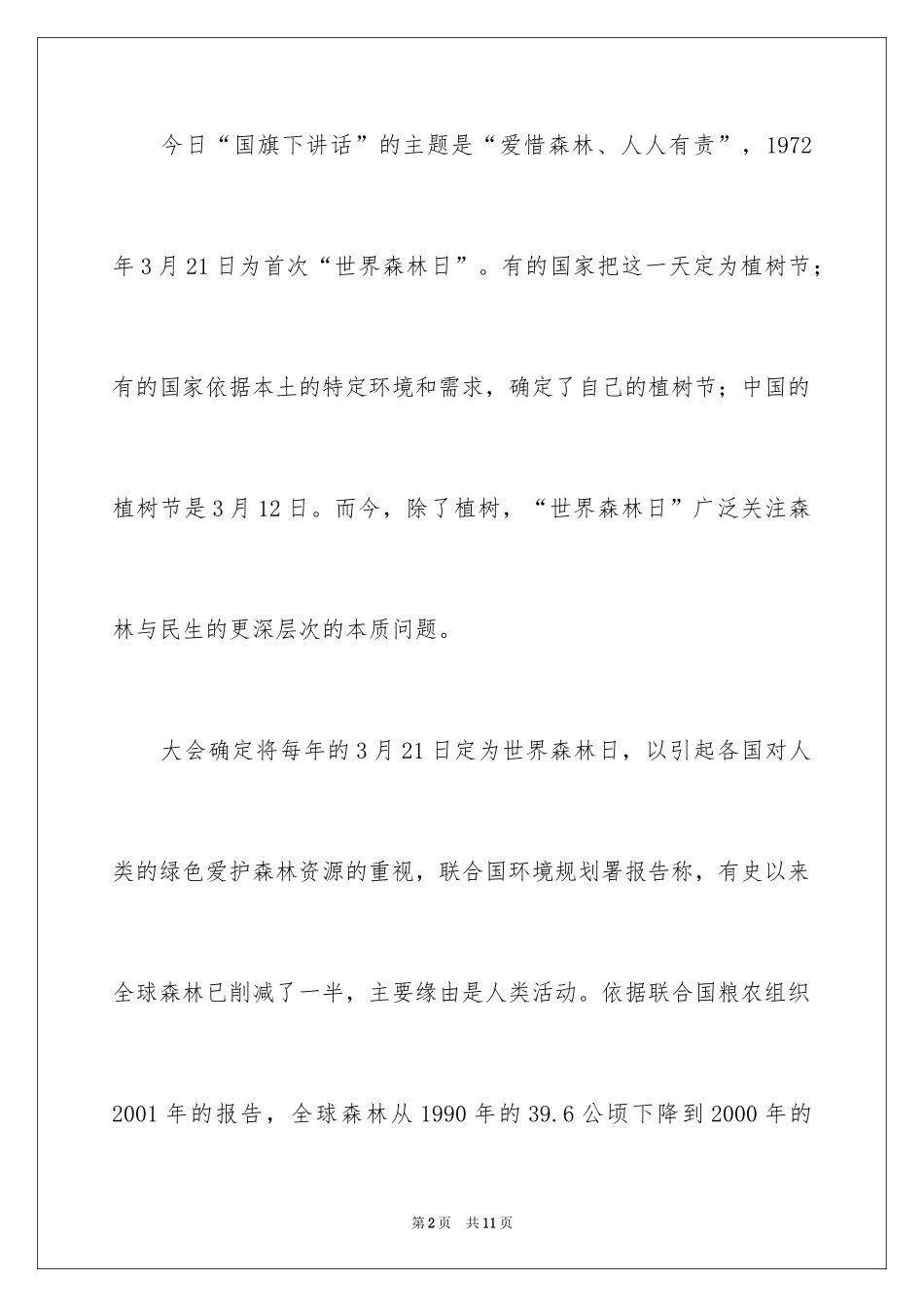 今日“国旗下讲话”的主题是“爱惜森林、人人有责”，1972年3月21日为首次“世界森林日”。有的国家把这一天定为植树节；有的国家依据本土的特定环境和需求，确定了自己的植树节；中国的植树节是3月12日。而今，除了植树，“世界森林日”广泛关注森林与民生的更深层次的本质问题。

大会确定将每年的3月21日定为世界森林日，以引起各国对人类的绿色爱护森林资源的重视，联合国环境规划署报告称，有史以来全球森林已削减了一半，主要缘由是人类活动。依据联合国粮农组织2001年的报告，全球森林从1990年的39.6公顷下降到2000年的

第2页　共11页